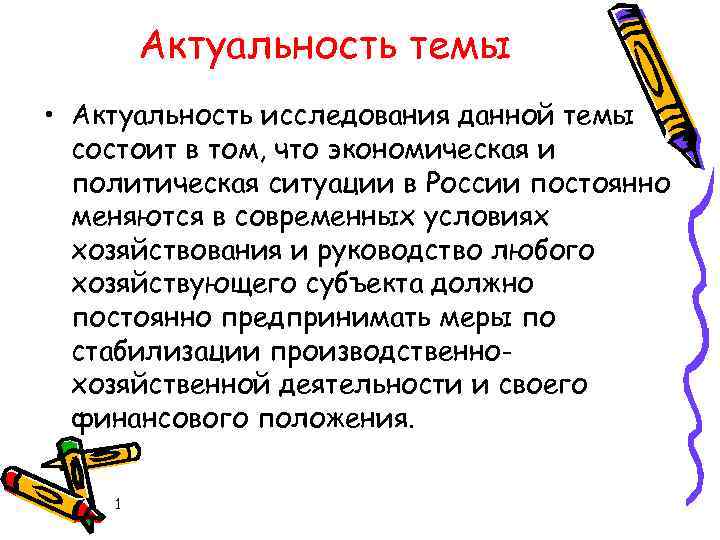 Актуальность темы

• Актуальность исследования данной темы состоит в том, что экономическая и политическая ситуации в России постоянно меняются в современных условиях хозяйствования и руководство любого хозяйствующего субъекта должно постоянно предпринимать меры по стабилизации производственно-хозяйственной деятельности и своего финансового положения.

1